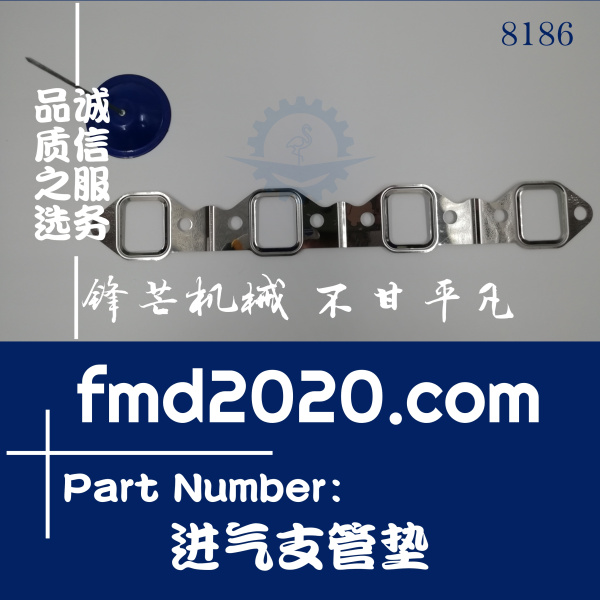 8186

品质之选
诚信服务

锋芒机械 不甘平凡

fmd2020.com

Part Number:
进气支管垫